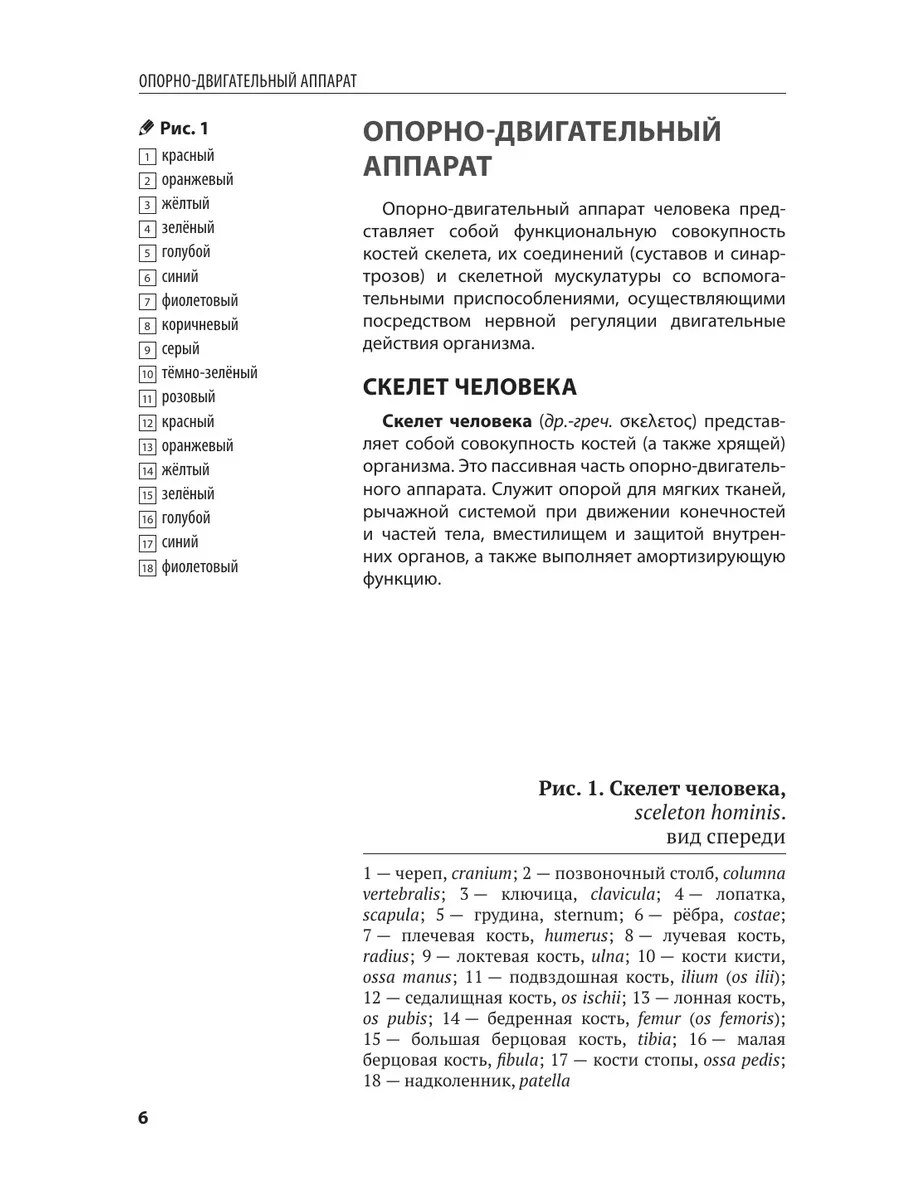 ОПОРНО-ДВИГАТЕЛЬНЫЙ АППАРАТ

Рис. 1
1 красный
2 оранжевый
3 жёлтый
4 зелёный
5 голубой
6 синий
7 фиолетовый
8 коричневый
9 серый
10 тёмно-зелёный
11 розовый
12 красный
13 оранжевый
14 жёлтый
15 зелёный
16 голубой
17 синий
18 фиолетовый

ОПОРНО-ДВИГАТЕЛЬНЫЙ АППАРАТ

Опорно-двигательный аппарат человека представляет собой функциональную совокупность костей скелета, их соединений (суставов и синартрозов) и скелетной мускулатуры со вспомогательными приспособлениями, осуществляющими посредством нервной регуляции двигательные действия организма.

СКЕЛЕТ ЧЕЛОВЕКА

Скелет человека (др.-греч. σκελετος) представляет собой совокупность костей (а также хрящей) организма. Это пассивная часть опорно-двигательного аппарата. Служит опорой для мягких тканей, рычажной системой при движении конечностей и частей тела, вместилищем и защитой внутренних органов, а также выполняет амортизирующую функцию.

Рис. 1. Скелет человека, sceleton hominis. вид спереди

1 — череп, cranium; 2 — позвоночный столб, columna vertebralis; 3 — ключица, clavicula; 4 — лопатка, scapula; 5 — грудина, sternum; 6 — рёбра, costae; 7 — плечевая кость, humerus; 8 — лучевая кость, radius; 9 — локтевая кость, ulna; 10 — кости кисти, ossa manus; 11 — подвздошная кость, ilium (os ilii); 12 — седалищная кость, os ischii; 13 — лонная кость, os pubis; 14 — бедренная кость, femur (os femoris); 15 — большая берцовая кость, tibia; 16 — малая берцовая кость, fibula; 17 — кости стопы, ossa pedis; 18 — надколенник, patella

6